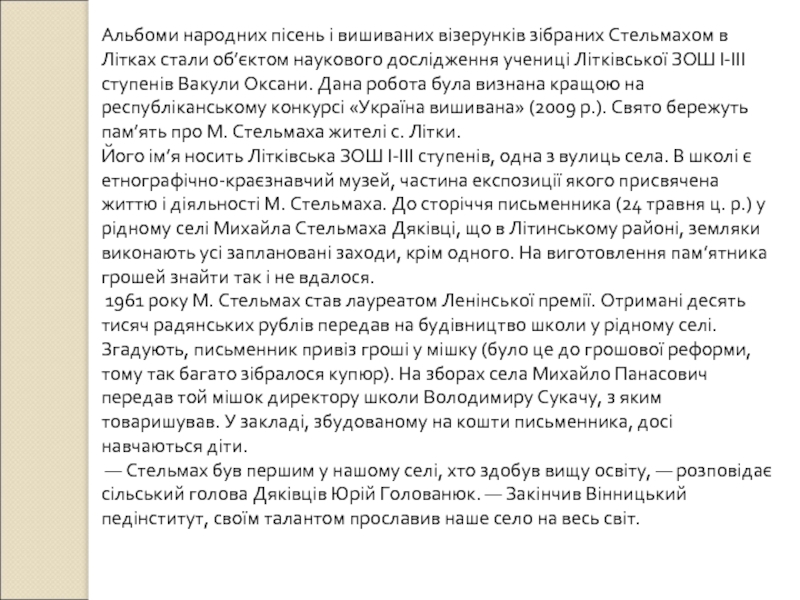 Альбоми народних пісень і вишиваних візерунків зібраних Стельмахом в Літках стали об’єктом наукового дослідження учениці Літківської ЗОШ І-ІІІ ступенів Вакули Оксани. Дана робота була визнана кращою на республіканському конкурсі «Україна вишивана» (2009 р.). Свято бережуть пам’ять про М. Стельмаха жителі с. Літки.
Його ім’я носить Літківська ЗОШ І-ІІІ ступенів, одна з вулиць села. В школі є етнографічно-краєзнавчий музей, частина експозиції якого присвячена життю і діяльності М. Стельмаха. До сторіччя письменника (24 травня ц. р.) у рідному селі Михайла Стельмаха Дяківці, що в Літинському районі, земляки виконають усі заплановані заходи, крім одного. На виготовлення пам’ятника грошей знайти так і не вдалося.
1961 року М. Стельмах став лауреатом Ленінської премії. Отримані десять тисяч радянських рублів передав на будівництво школи у рідному селі. Згадують, письменник привіз гроші у мішку (було це до грошової реформи, тому так багато зібралося купюр). На зборах села Михайло Панасович передав той мішок директору школи Володимиру Сукачу, з яким товаришував. У закладі, збудованому на кошти письменника, досі навчаються діти.
— Стельмах був першим у нашому селі, хто здобув вищу освіту, — розповідає сільський голова Дяківців Юрій Голованюк. — Закінчив Вінницький педінститут, своїм талантом прославив наше село на весь світ.